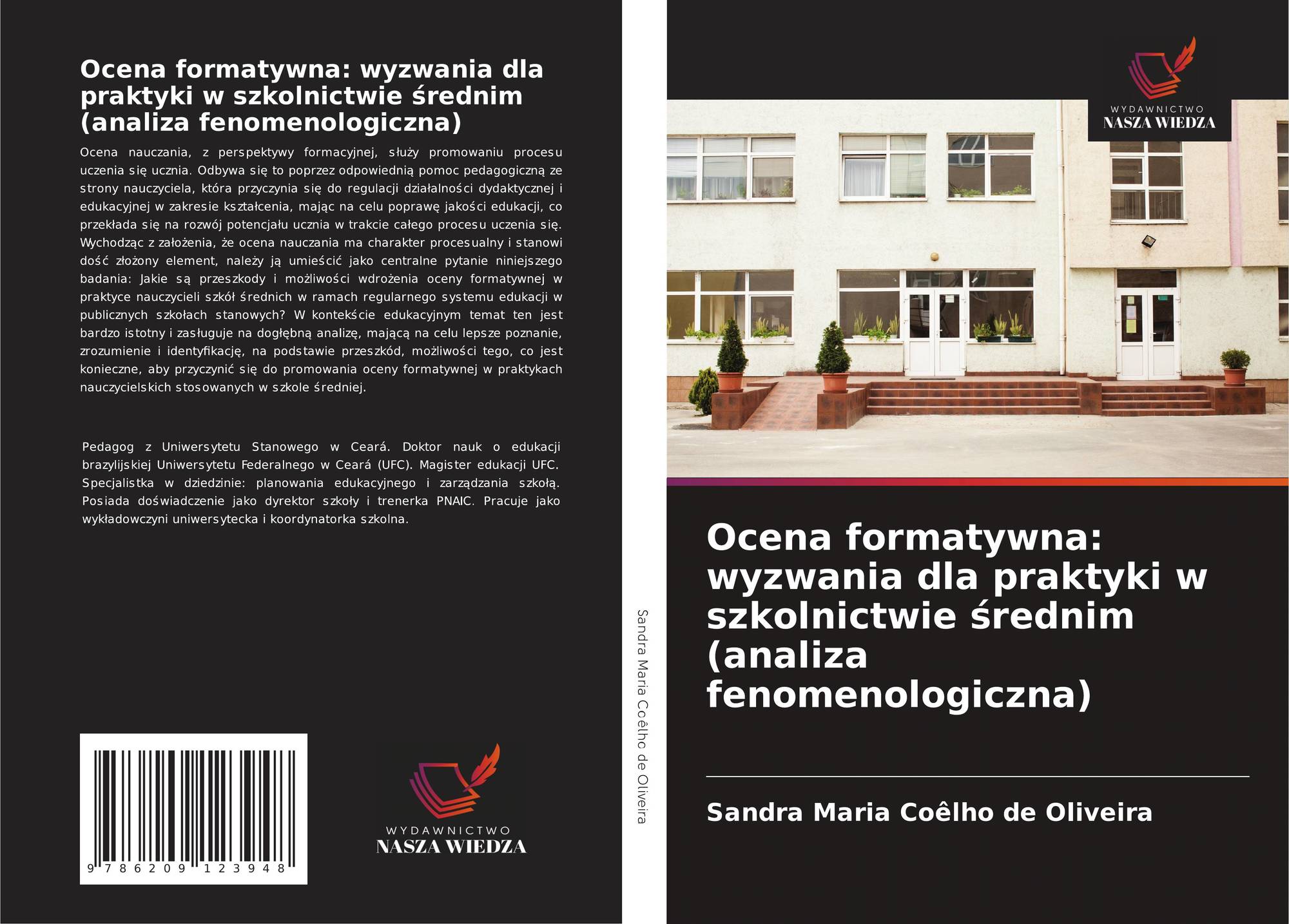 Ocena formatywna: wyzwania dla praktyki w szkolnictwie średnim (analiza fenomenologiczna)

Ocena nauczania, z perspektywy formacyjnej, służy promowaniu procesu uczenia się ucznia. Odbywa się to poprzez odpowiednią pomoc pedagogiczną ze strony nauczyciela, która przyczynia się do regulacji działalności dydaktycznej i edukacyjnej w zakresie kształcenia, mając na celu poprawę jakości edukacji, co przekłada się na rozwój potencjału ucznia w trakcie całego procesu uczenia się. Wychodząc z założenia, że ocena nauczania ma charakter procesualny i stanowi dość złożony element, należy ją umieścić jako centralne pytanie niniejszego badania: Jakie są przeszkody i możliwości wdrożenia oceny formatywnej w praktyce nauczycieli szkół średnich w ramach regularnego systemu edukacji w publicznych szkołach stanowych? W kontekście edukacyjnym temat ten jest bardzo istotny i zasługuje na dogłębną analizę, mającą na celu lepsze poznanie, zrozumienie i identyfikację, na podstawie przeszkód, możliwości tego, co jest konieczne, aby przyczynić się do promowania oceny formatywnej w praktykach nauczycielskich stosowanych w szkole średniej.

Pedagog z Uniwersytetu Stanowego w Ceará. Doktor nauk o edukacji brazylijskiej Uniwersytetu Federalnego w Ceará (UFC). Magister edukacji UFC. Specjalistka w dziedzinie: planowania edukacyjnego i zarządzania szkołą. Posiada doświadczenie jako dyrektor szkoły i trenerka PNAIC. Pracuje jako wykładowczyni uniwersytecka i koordynatorka szkolna.

9 786209 123948

WYDAWNICTWO
NASZA WIEDZA

Sandra Maria Coêlho de Oliveira

WYDAWNICTWO
NASZA WIEDZA

Ocena formatywna: wyzwania dla praktyki w szkolnictwie średnim (analiza fenomenologiczna)

Sandra Maria Coêlho de Oliveira